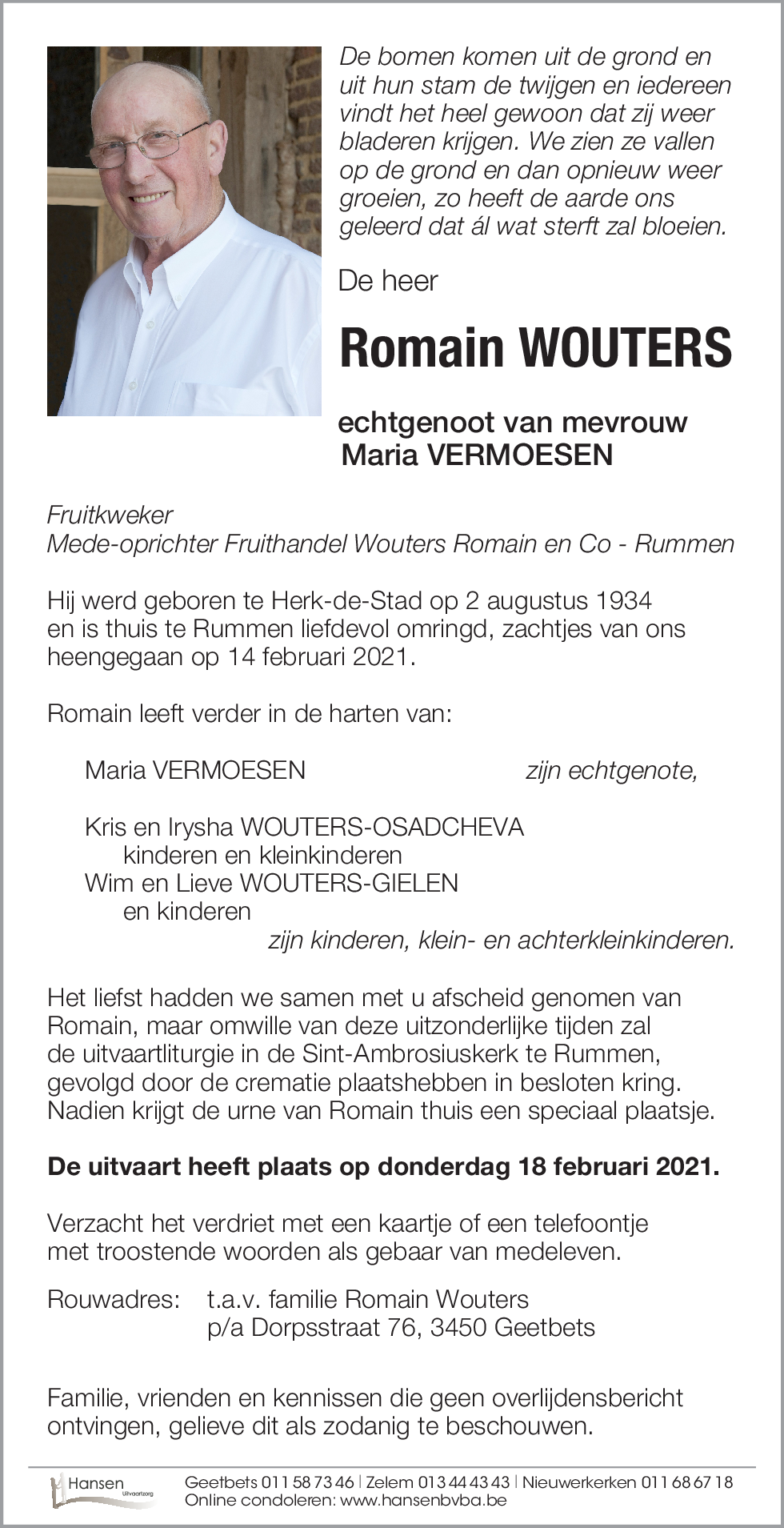 De bomen komen uit de grond en uit hun stam de twijgen en iedereen vindt het heel gewoon dat zij weer bladeren krijgen. We zien ze vallen op de grond en dan opnieuw weer groeien, zo heeft de aarde ons geleerd dat ál wat sterft zal bloeien.

De heer

Romain WOUTERS

echtgenoot van mevrouw
Maria VERMOESEN

Fruitkweker
Mede-oprichter Fruithandel Wouters Romain en Co - Rummen

Hij werd geboren te Herk-de-Stad op 2 augustus 1934 en is thuis te Rummen liefdevol omringd, zachtjes van ons heengegaan op 14 februari 2021.

Romain leeft verder in de harten van:

Maria VERMOESEN zijn echtgenote,

Kris en Irysha WOUTERS-OSADCHEVA
kinderen en kleinkinderen
Wim en Lieve WOUTERS-GIELEN
en kinderen
zijn kinderen, klein- en achterkleinkinderen.

Het liefst hadden we samen met u afscheid genomen van Romain, maar omwille van deze uitzonderlijke tijden zal de uitvaartliturgie in de Sint-Ambrosiuskerk te Rummen, gevolgd door de crematie plaatshebben in besloten kring. Nadien krijgt de urne van Romain thuis een speciaal plaatsje.

De uitvaart heeft plaats op donderdag 18 februari 2021.

Verzacht het verdriet met een kaartje of een telefoontje met troostende woorden als gebaar van medeleven.

Rouwadres: t.a.v. familie Romain Wouters
p/a Dorpsstraat 76, 3450 Geetbets

Familie, vrienden en kennissen die geen overlijdensbericht ontvingen, gelieve dit als zodanig te beschouwen.

Hansen Uitvaartzorg
Geetbets 011 58 73 46 | Zelem 013 44 43 43 | Nieuwerkerken 011 68 67 18
Online condoleren: www.hansenbvba.be